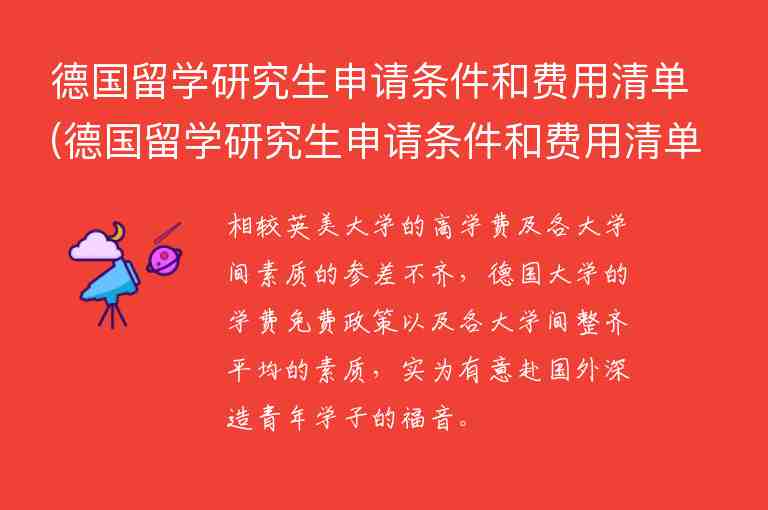 德国留学研究生申请条件和费用清单(德国留学研究生申请条件和费用清单

相较英美大学的高学费及各大学间素质的参差不齐，德国大学的学费免费政策以及各大学间整齐平均的素质，实为有意赴国外深造青年学子的福音。